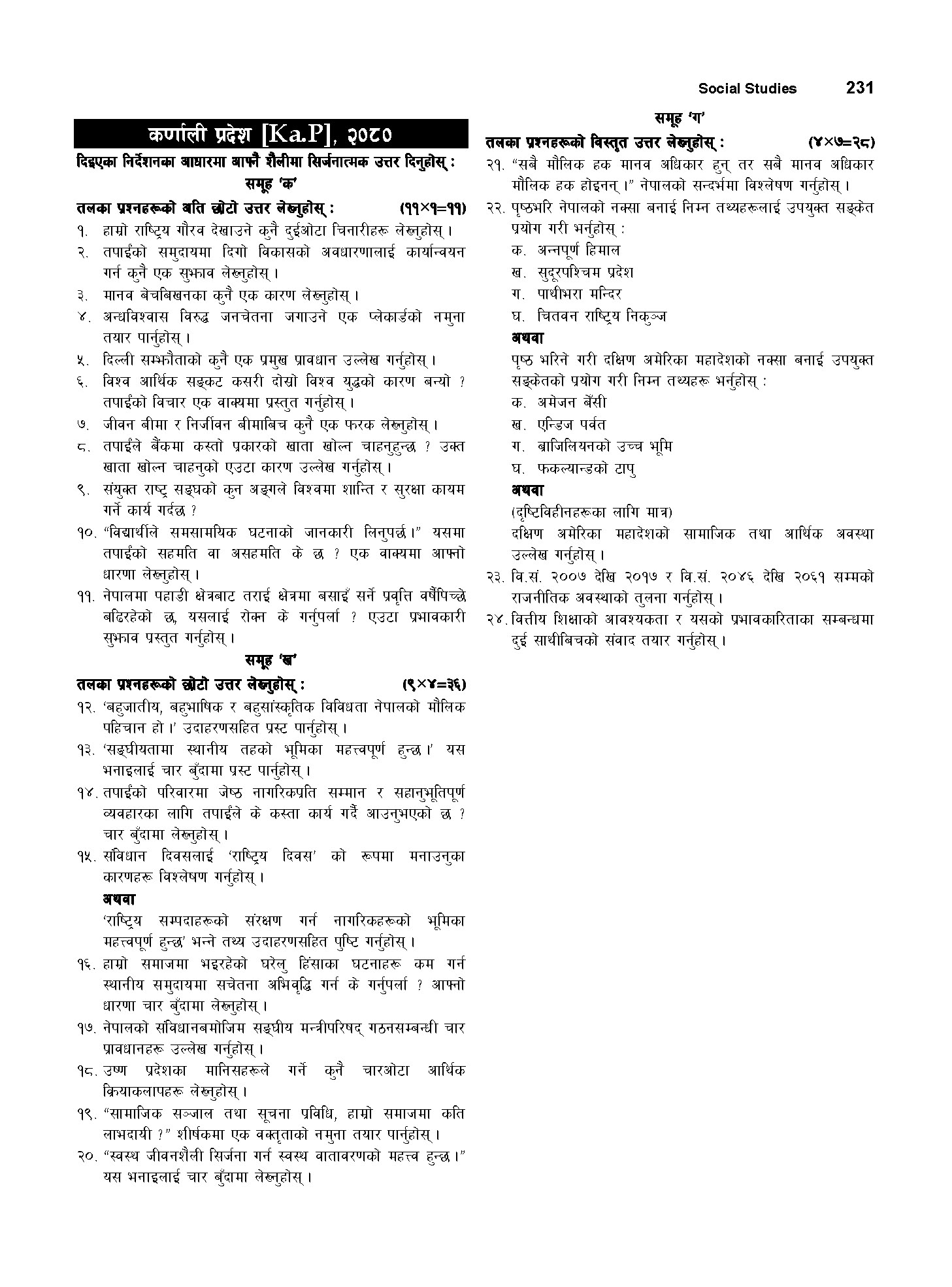 Social Studies 231

कर्णाली प्रदेश [Ka.P], २०८०

दिइएका निर्देशनका आधारमा आफ्नै शैलीमा सिर्जनात्मक उत्तर दिनुहोस् :

समूह 'क'

तलका प्रश्नहरूको अति छोटो उत्तर लेख्नुहोस् : (११×१=११)

१. हाम्रो राष्ट्रिय गौरव देखाउने कुनै दुईओटा चिनारीहरू लेख्नुहोस् ।

२. तपाईंको समुदायमा दिगो विकासको अवधारणालाई कार्यान्वयन गर्न कुनै एक सुझाव लेख्नुहोस् ।

३. मानव बेचबिखनका कुनै एक कारण लेख्नुहोस् ।

४. अन्धविश्वास विरुद्ध जनचेतना जगाउने एक प्लेकार्डको नमुना तयार पार्नुहोस् ।

५. दिल्ली सम्झौताको कुनै एक प्रमुख प्रावधान उल्लेख गर्नुहोस् ।

६. विश्व आर्थिक सङ्कट कसरी दोस्रो विश्व युद्धको कारण बन्यो ? तपाईंको विचार एक वाक्यमा प्रस्तुत गर्नुहोस् ।

७. जीवन बीमा र निर्जीवन बीमाबिच कुनै एक फरक लेख्नुहोस् ।

८. तपाईंले बैंकमा कस्तो प्रकारको खाता खोल्न चाहनुहुन्छ ? उक्त खाता खोल्न चाहनुको एउटा कारण उल्लेख गर्नुहोस् ।

९. संयुक्त राष्ट्र सङ्घको कुन अङ्गले विश्वमा शान्ति र सुरक्षा कायम गर्ने कार्य गर्दछ ?

१०. "विद्यार्थीले समसामयिक घटनाको जानकारी लिनुपर्छ ।" यसमा तपाईंको सहमति वा असहमति के छ ? एक वाक्यमा आफ्नो धारणा लेख्नुहोस् ।

११. नेपालमा पहाडी क्षेत्रबाट तराई क्षेत्रमा बसाइँ सर्ने प्रवृत्ति वर्षैपिच्छे बढिरहेको छ, यसलाई रोक्न के गर्नुपर्ला ? एउटा प्रभावकारी सुझाव प्रस्तुत गर्नुहोस् ।

समूह 'ख'

तलका प्रश्नहरूको छोटो उत्तर लेख्नुहोस् : (९×४=३६)

१२. 'बहुजातीय, बहुभाषिक र बहुसांस्कृतिक विविधता नेपालको मौलिक पहिचान हो ।' उदाहरणसहित प्रस्ट पार्नुहोस् ।

१३. 'सङ्घीयतामा स्थानीय तहको भूमिका महत्त्वपूर्ण हुन्छ ।' यस भनाइलाई चार बुँदामा प्रस्ट पार्नुहोस् ।

१४. तपाईंको परिवारमा जेष्ठ नागरिकप्रति सम्मान र सहानुभूतिपूर्ण व्यवहारका लागि तपाईंले के कस्ता कार्य गर्दै आउनुभएको छ ? चार बुँदामा लेख्नुहोस् ।

१५. संविधान दिवसलाई 'राष्ट्रिय दिवस' को रूपमा मनाउनुका कारणहरू विश्लेषण गर्नुहोस् ।

अथवा

'राष्ट्रिय सम्पदाहरूको संरक्षण गर्न नागरिकहरूको भूमिका महत्त्वपूर्ण हुन्छ' भन्ने तथ्य उदाहरणसहित पुष्टि गर्नुहोस् ।

१६. हाम्रो समाजमा भइरहेको घरेलु हिंसाका घटनाहरू कम गर्न स्थानीय समुदायमा सचेतना अभिवृद्धि गर्न के गर्नुपर्ला ? आफ्नो धारणा चार बुँदामा लेख्नुहोस् ।

१७. नेपालको संविधानबमोजिम सङ्घीय मन्त्रीपरिषद् गठनसम्बन्धी चार प्रावधानहरू उल्लेख गर्नुहोस् ।

१८. उष्ण प्रदेशका मानिसहरूले गर्ने कुनै चारओटा आर्थिक क्रियाकलापहरू लेख्नुहोस् ।

१९. "सामाजिक सञ्जाल तथा सूचना प्रविधि, हाम्रो समाजमा कति लाभदायी ?" शीर्षकमा एक वक्तृताको नमुना तयार पार्नुहोस् ।

२०. "स्वस्थ जीवनशैली सिर्जना गर्न स्वस्थ वातावरणको महत्त्व हुन्छ ।" यस भनाइलाई चार बुँदामा लेख्नुहोस् ।

समूह 'ग'

तलका प्रश्नहरूको विस्तृत उत्तर लेख्नुहोस् : (४×७=२८)

२१. "सबै मौलिक हक मानव अधिकार हुन् तर सबै मानव अधिकार मौलिक हक होइनन् ।" नेपालको सन्दर्भमा विश्लेषण गर्नुहोस् ।

२२. पृष्ठभरि नेपालको नक्सा बनाई निम्न तथ्यहरूलाई उपयुक्त सङ्केत प्रयोग गरी भर्नुहोस् :

क. अन्नपूर्ण हिमाल

ख. सुदूरपश्चिम प्रदेश

ग. पाथीभरा मन्दिर

घ. चितवन राष्ट्रिय निकुञ्ज

अथवा

पृष्ठ भरिने गरी दक्षिण अमेरिका महादेशको नक्सा बनाई उपयुक्त सङ्केतको प्रयोग गरी निम्न तथ्यहरू भर्नुहोस् :

क. अमेजन बेँसी

ख. एन्डिज पर्वत

ग. ब्राजिलियनको उच्च भूमि

घ. फकल्यान्डको टापु

अथवा

(दृष्टिविहीनहरूका लागि मात्र)

दक्षिण अमेरिका महादेशको सामाजिक तथा आर्थिक अवस्था उल्लेख गर्नुहोस् ।

२३. वि.सं. २००७ देखि २०१७ र वि.सं. २०४६ देखि २०६१ सम्मको राजनीतिक अवस्थाको तुलना गर्नुहोस् ।

२४. वित्तीय शिक्षाको आवश्यकता र यसको प्रभावकारिताका सम्बन्धमा दुई साथीबिचको संवाद तयार गर्नुहोस् ।